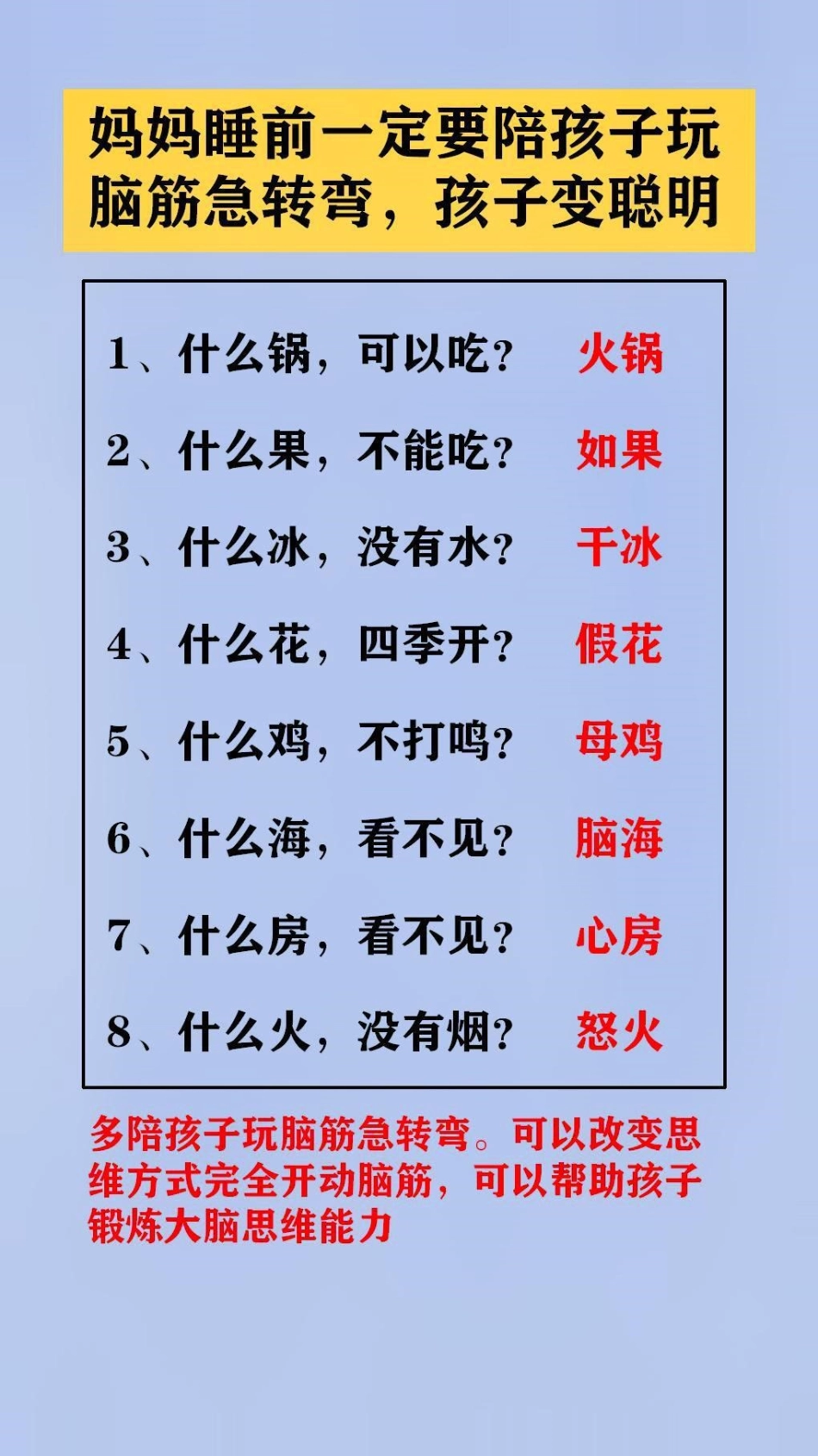 妈妈睡前一定要陪孩子玩脑筋急转弯，孩子变聪明

1、什么锅，可以吃？ 火锅

2、什么果，不能吃？ 如果

3、什么冰，没有水？ 干冰

4、什么花，四季开？ 假花

5、什么鸡，不打鸣？ 母鸡

6、什么海，看不见？ 脑海

7、什么房，看不见？ 心房

8、什么火，没有烟？ 怒火

多陪孩子玩脑筋急转弯。可以改变思维方式完全开动脑筋，可以帮助孩子锻炼大脑思维能力